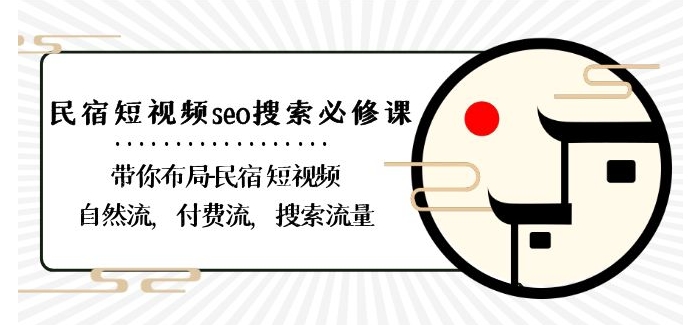 民宿短视频seo搜索必修课

带你布局民宿短视频
自然流，付费流，搜索流量